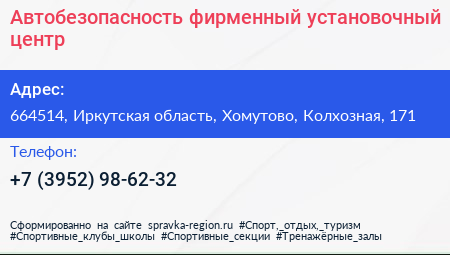 Автобезопасность фирменный установочный центр

Адрес:

664514, Иркутская область, Хомутово, Колхозная, 171

Телефон:

+7 (3952) 98-62-32

Сформированно на сайте spravka-region.ru #Спорт,_отдых,_туризм #Спортивные_клубы_школы #Спортивные_секции #Тренажёрные_залы